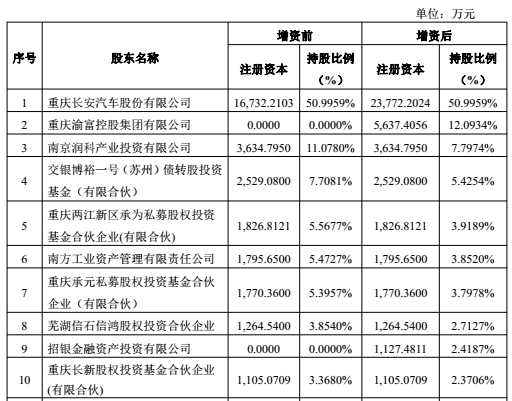 单位：万元

| 序号 | 股东名称 | 增资前 注册资本 | 增资前 持股比例（%） | 增资后 注册资本 | 增资后 持股比例（%） |
|---|---|---|---|---|---|
| 1 | 重庆长安汽车股份有限公司 | 16,732.2103 | 50.9959% | 23,772.2024 | 50.9959% |
| 2 | 重庆渝富控股集团有限公司 | 0.0000 | 0.0000% | 5,637.4056 | 12.0934% |
| 3 | 南京润科产业投资有限公司 | 3,634.7950 | 11.0780% | 3,634.7950 | 7.7974% |
| 4 | 交银博裕一号（苏州）债转股投资基金（有限合伙） | 2,529.0800 | 7.7081% | 2,529.0800 | 5.4254% |
| 5 | 重庆两江新区承为私募股权投资基金合伙企业(有限合伙) | 1,826.8121 | 5.5677% | 1,826.8121 | 3.9189% |
| 6 | 南方工业资产管理有限责任公司 | 1,795.6500 | 5.4727% | 1,795.6500 | 3.8520% |
| 7 | 重庆承元私募股权投资基金合伙企业（有限合伙） | 1,770.3600 | 5.3957% | 1,770.3600 | 3.7978% |
| 8 | 芜湖信石信鸿股权投资合伙企业 | 1,264.5400 | 3.8540% | 1,264.5400 | 2.7127% |
| 9 | 招银金融资产投资有限公司 | 0.0000 | 0.0000% | 1,127.4811 | 2.4187% |
| 10 | 重庆长新股权投资基金合伙企业(有限合伙) | 1,105.0709 | 3.3680% | 1,105.0709 | 2.3706% |